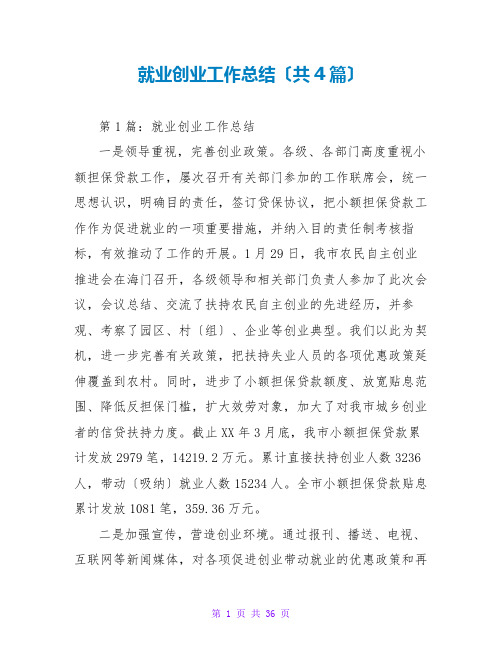 就业创业工作总结〔共4篇〕

第1篇：就业创业工作总结

一是领导重视，完善创业政策。各级、各部门高度重视小额担保贷款工作，屡次召开有关部门参加的工作联席会，统一思想认识，明确目的责任，签订贷保协议，把小额担保贷款工作作为促进就业的一项重要措施，并纳入目的责任制考核指标，有效推动了工作的开展。1月29日，我市农民自主创业推进会在海门召开，各级领导和相关部门负责人参加了此次会议，会议总结、交流了扶持农民自主创业的先进经历，并参观、考察了园区、村〔组〕、企业等创业典型。我们以此为契机，进一步完善有关政策，把扶持失业人员的各项优惠政策延伸覆盖到农村。同时，进步了小额担保贷款额度、放宽贴息范围、降低反担保门槛，扩大效劳对象，加大了对我市城乡创业者的信贷扶持力度。截止XX年3月底，我市小额担保贷款累计发放2979笔，14219.2万元。累计直接扶持创业人数3236人，带动〔吸纳〕就业人数15234人。全市小额担保贷款贴息累计发放1081笔，359.36万元。

二是加强宣传，营造创业环境。通过报刊、播送、电视、互联网等新闻媒体，对各项促进创业带动就业的优惠政策和再

第 1 页 共 36 页